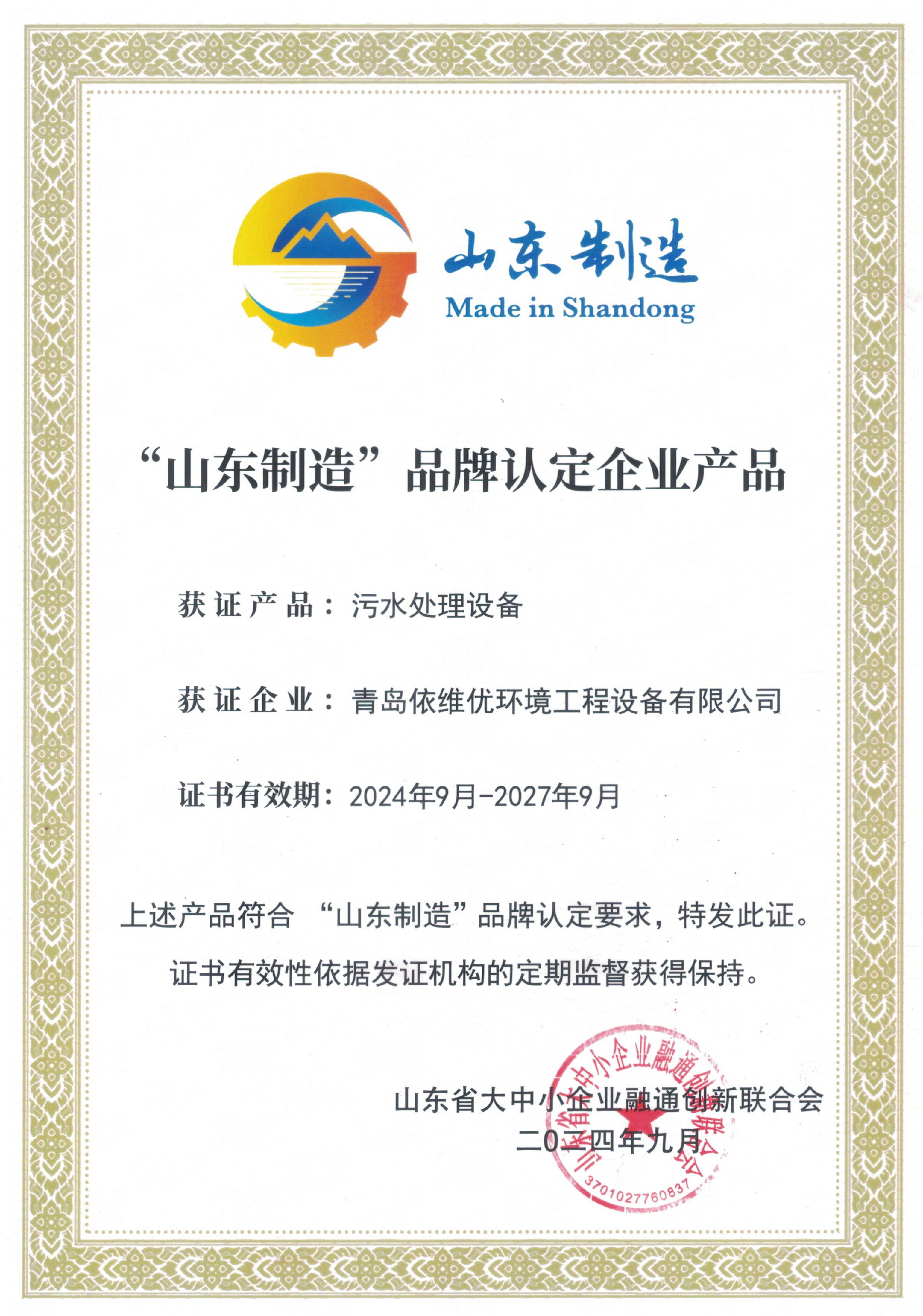 山东制造
Made in Shandong

“山东制造”品牌认定企业产品

获证产品：污水处理设备

获证企业：青岛依维优环境工程设备有限公司

证书有效期：2024年9月-2027年9月

上述产品符合 “山东制造”品牌认定要求，特发此证。
证书有效性依据发证机构的定期监督获得保持。

山东省大中小企业融通创新联合会
二〇二四年九月

山东省大中小企业融通创新联合会
3701027760837